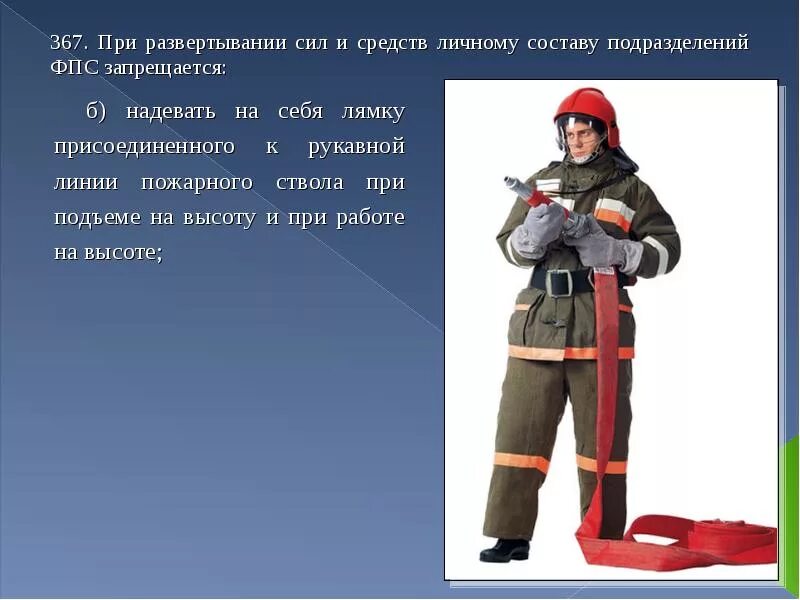 367. При развертывании сил и средств личному составу подразделений ФПС запрещается:

б) надевать на себя лямку присоединенного к рукавной линии пожарного ствола при подъеме на высоту и при работе на высоте;